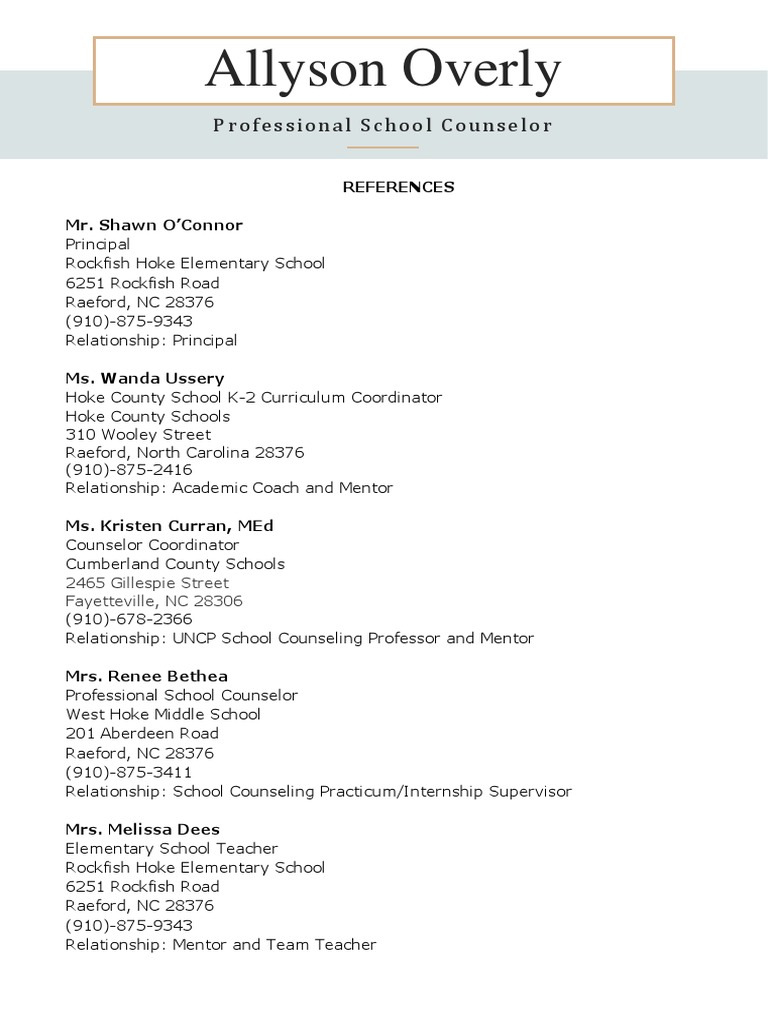 Allyson Overly

Professional School Counselor

REFERENCES

Mr. Shawn O'Connor
Principal
Rockfish Hoke Elementary School
6251 Rockfish Road
Raeford, NC 28376
(910)-875-9343
Relationship: Principal

Ms. Wanda Ussery
Hoke County School K-2 Curriculum Coordinator
Hoke County Schools
310 Wooley Street
Raeford, North Carolina 28376
(910)-875-2416
Relationship: Academic Coach and Mentor

Ms. Kristen Curran, MEd
Counselor Coordinator
Cumberland County Schools
2465 Gillespie Street
Fayetteville, NC 28306
(910)-678-2366
Relationship: UNCP School Counseling Professor and Mentor

Mrs. Renee Bethea
Professional School Counselor
West Hoke Middle School
201 Aberdeen Road
Raeford, NC 28376
(910)-875-3411
Relationship: School Counseling Practicum/Internship Supervisor

Mrs. Melissa Dees
Elementary School Teacher
Rockfish Hoke Elementary School
6251 Rockfish Road
Raeford, NC 28376
(910)-875-9343
Relationship: Mentor and Team Teacher